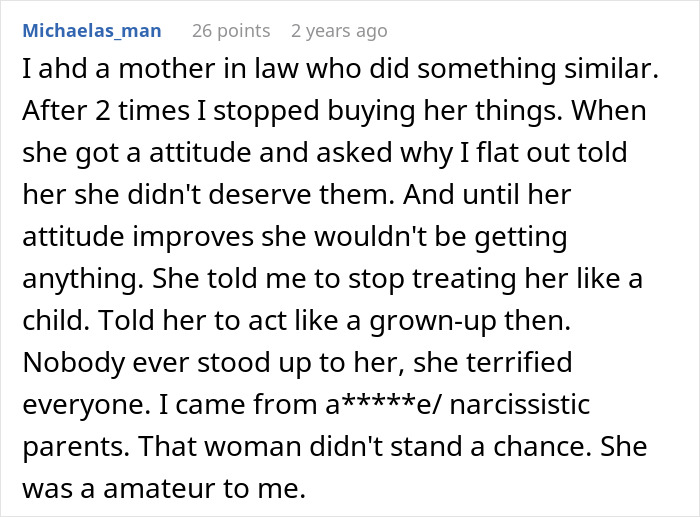 Michaelas_man 26 points 2 years ago

I ahd a mother in law who did something similar. After 2 times I stopped buying her things. When she got a attitude and asked why I flat out told her she didn't deserve them. And until her attitude improves she wouldn't be getting anything. She told me to stop treating her like a child. Told her to act like a grown-up then. Nobody ever stood up to her, she terrified everyone. I came from a*****e/ narcissistic parents. That woman didn't stand a chance. She was a amateur to me.